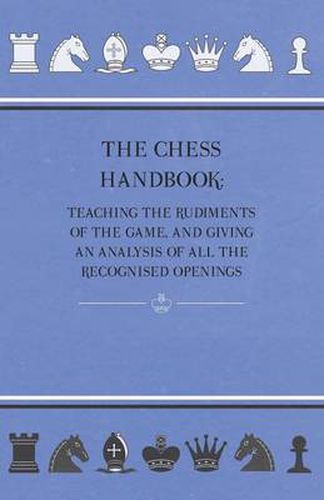 THE CHESS HANDBOOK:

TEACHING THE RUDIMENTS OF THE GAME, AND GIVING AN ANALYSIS OF ALL THE RECOGNISED OPENINGS